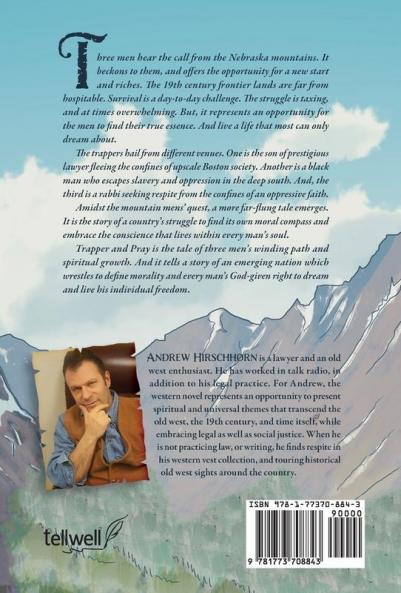 Three men hear the call from the Nebraska mountains. It beckons to them, and offers the opportunity for a new start and riches. The 19th century frontier lands are far from hospitable. Survival is a day-to-day challenge. The struggle is taxing, and at times overwhelming. But, it represents an opportunity for the men to find their true essence. And live a life that most can only dream about.

The trappers hail from different venues. One is the son of prestigious lawyer fleeing the confines of upscale Boston society. Another is a black man who escapes slavery and oppression in the deep south. And, the third is a rabbi seeking respite from the confines of an oppressive faith.

Amidst the mountain mens' quest, a more far-flung tale emerges. It is the story of a country's struggle to find its own moral compass and embrace the conscience that lives within every man's soul.

Trapper and Pray is the tale of three men's winding path and spiritual growth. And it tells a story of an emerging nation which wrestles to define morality and every man's God-given right to dream and live his individual freedom.

ANDREW HIRSCHHORN is a lawyer and an old west enthusiast. He has worked in talk radio, in addition to his legal practice. For Andrew, the western novel represents an opportunity to present spiritual and universal themes that transcend the old west, the 19th century, and time itself, while embracing legal as well as social justice. When he is not practicing law, or writing, he finds respite in his western vest collection, and touring historical old west sights around the country.

tellwell

ISBN 978-1-77370-884-3
90000
9 781773 708843